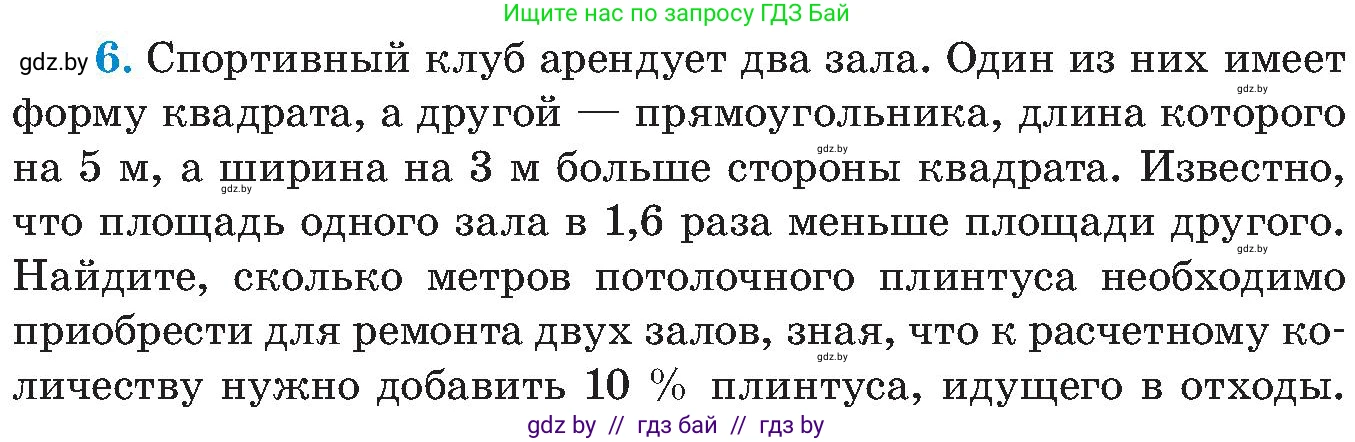 Ищите нас по запросу ГДЗ Бай

gdz.by **6.** Спортивный клуб арендует два зала. Один из них имеет форму квадрата, а другой — прямоугольника, длина которого на 5 м, а ширина на 3 м больше стороны квадрата. Известно, что площадь одного зала в 1,6 раза меньше площади другого. Найдите, сколько метров потолочного плинтуса необходимо приобрести для ремонта двух залов, зная, что к расчетному количеству нужно добавить 10 % плинтуса, идущего в отходы.

gdz.by gdz.by gdz.by gdz.by gdz.by

gdz by // гдз бай // гдз by